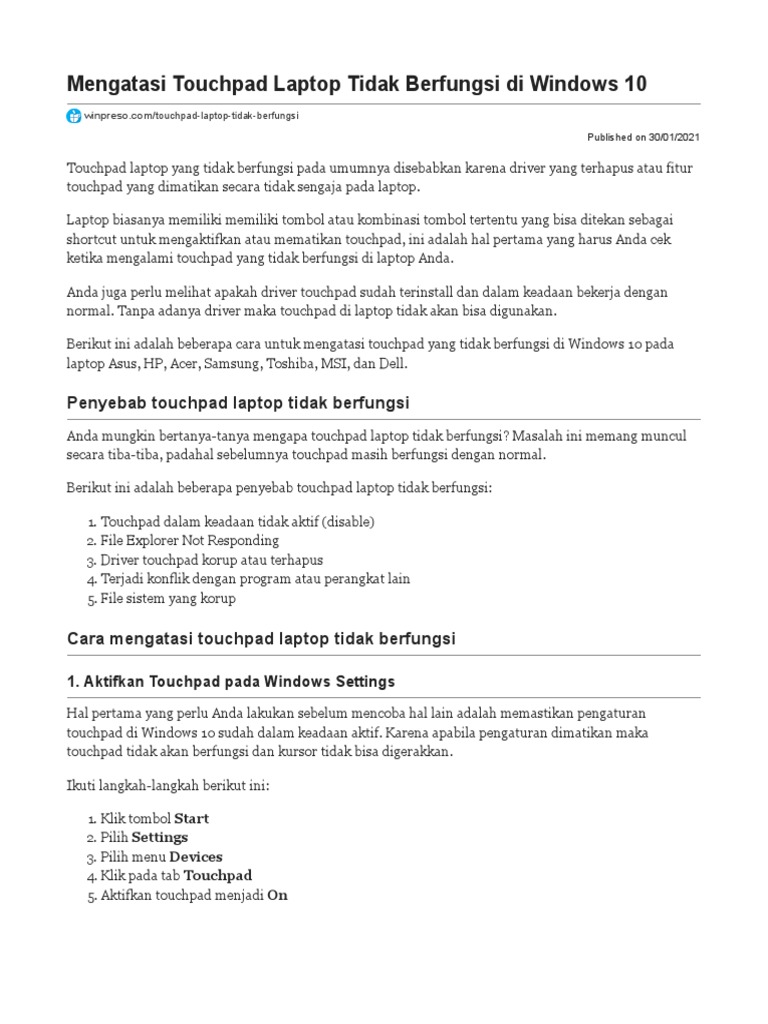 Mengatasi Touchpad Laptop Tidak Berfungsi di Windows 10

winpreso.com/touchpad-laptop-tidak-berfungsi

Published on 30/01/2021

Touchpad laptop yang tidak berfungsi pada umumnya disebabkan karena driver yang terhapus atau fitur touchpad yang dimatikan secara tidak sengaja pada laptop.

Laptop biasanya memiliki memiliki tombol atau kombinasi tombol tertentu yang bisa ditekan sebagai shortcut untuk mengaktifkan atau mematikan touchpad, ini adalah hal pertama yang harus Anda cek ketika mengalami touchpad yang tidak berfungsi di laptop Anda.

Anda juga perlu melihat apakah driver touchpad sudah terinstall dan dalam keadaan bekerja dengan normal. Tanpa adanya driver maka touchpad di laptop tidak akan bisa digunakan.

Berikut ini adalah beberapa cara untuk mengatasi touchpad yang tidak berfungsi di Windows 10 pada laptop Asus, HP, Acer, Samsung, Toshiba, MSI, dan Dell.

Penyebab touchpad laptop tidak berfungsi

Anda mungkin bertanya-tanya mengapa touchpad laptop tidak berfungsi? Masalah ini memang muncul secara tiba-tiba, padahal sebelumnya touchpad masih berfungsi dengan normal.

Berikut ini adalah beberapa penyebab touchpad laptop tidak berfungsi:

1. Touchpad dalam keadaan tidak aktif (disable)
2. File Explorer Not Responding
3. Driver touchpad korup atau terhapus
4. Terjadi konflik dengan program atau perangkat lain
5. File sistem yang korup

Cara mengatasi touchpad laptop tidak berfungsi

1. Aktifkan Touchpad pada Windows Settings

Hal pertama yang perlu Anda lakukan sebelum mencoba hal lain adalah memastikan pengaturan touchpad di Windows 10 sudah dalam keadaan aktif. Karena apabila pengaturan dimatikan maka touchpad tidak akan berfungsi dan kursor tidak bisa digerakkan.

Ikuti langkah-langkah berikut ini:

1. Klik tombol Start
2. Pilih Settings
3. Pilih menu Devices
4. Klik pada tab Touchpad
5. Aktifkan touchpad menjadi On